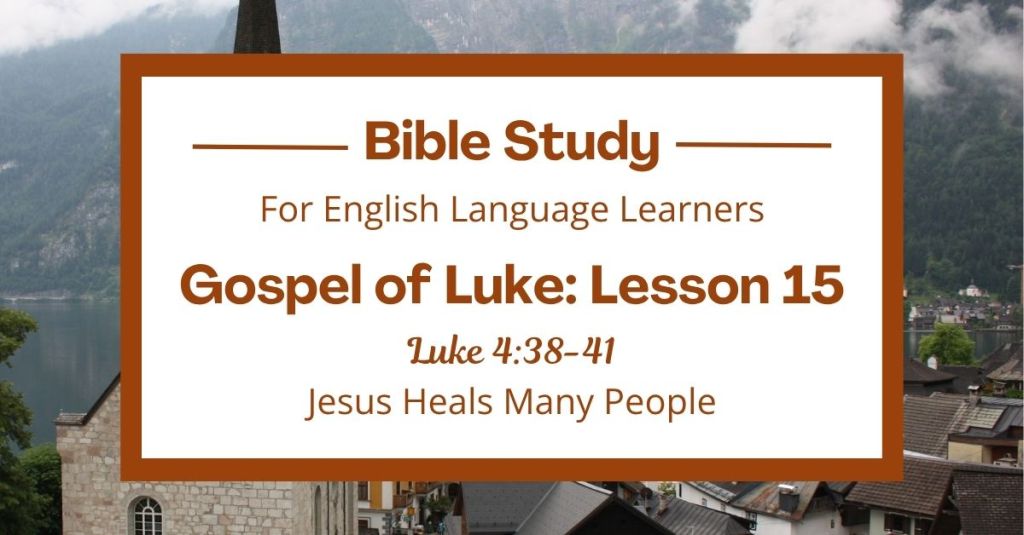 Bible Study

For English Language Learners

Gospel of Luke: Lesson 15

Luke 4:38-41

Jesus Heals Many People